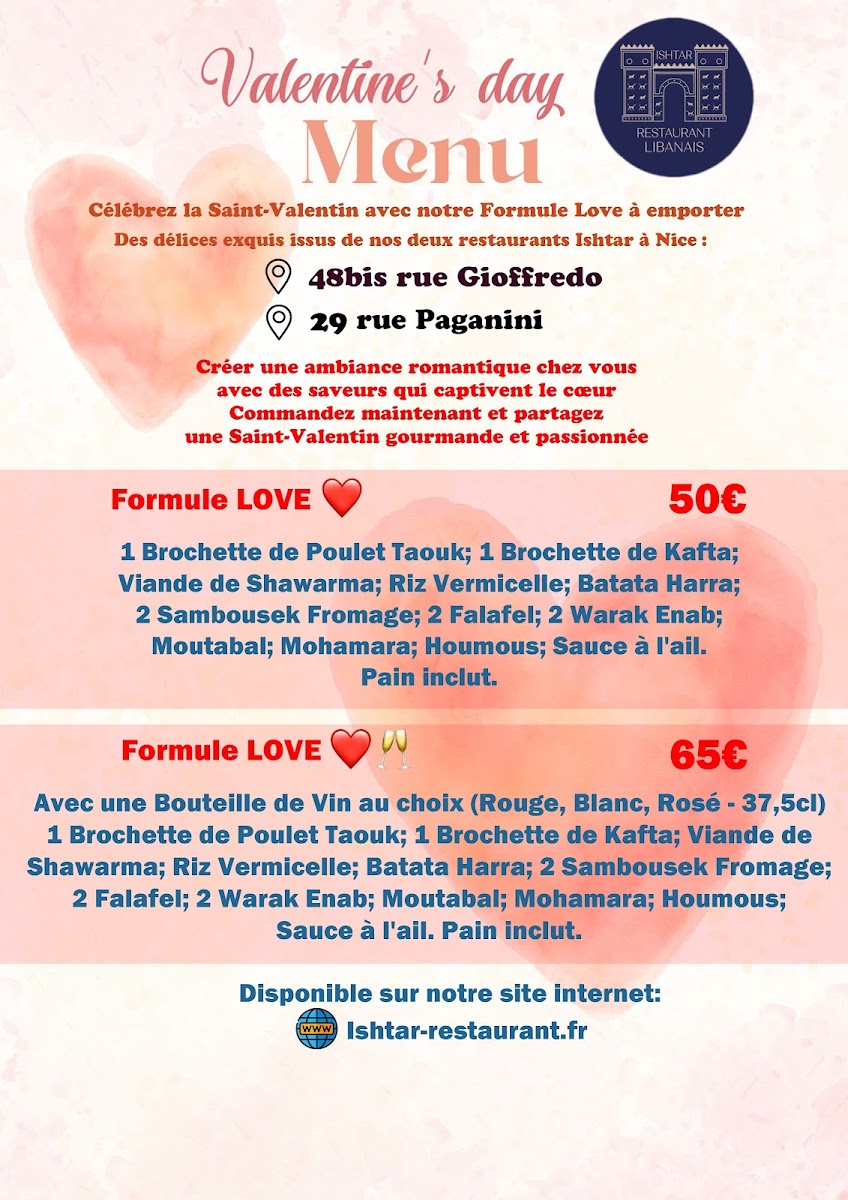 Valentine's day
Menu

ISHTAR
RESTAURANT
LIBANAIS

Célébrez la Saint-Valentin avec notre Formule Love à emporter
Des délices exquis issus de nos deux restaurants Ishtar à Nice :

48bis rue Gioffredo
29 rue Paganini

Créer une ambiance romantique chez vous avec des saveurs qui captivent le cœur Commandez maintenant et partagez une Saint-Valentin gourmande et passionnée

Formule LOVE ❤️ 50€

1 Brochette de Poulet Taouk; 1 Brochette de Kafta; Viande de Shawarma; Riz Vermicelle; Batata Harra; 2 Sambousek Fromage; 2 Falafel; 2 Warak Enab; Moutabal; Mohamara; Houmous; Sauce à l'ail. Pain inclut.

Formule LOVE ❤️🥂 65€

Avec une Bouteille de Vin au choix (Rouge, Blanc, Rosé - 37,5cl) 1 Brochette de Poulet Taouk; 1 Brochette de Kafta; Viande de Shawarma; Riz Vermicelle; Batata Harra; 2 Sambousek Fromage; 2 Falafel; 2 Warak Enab; Moutabal; Mohamara; Houmous; Sauce à l'ail. Pain inclut.

Disponible sur notre site internet:
WWW Ishtar-restaurant.fr